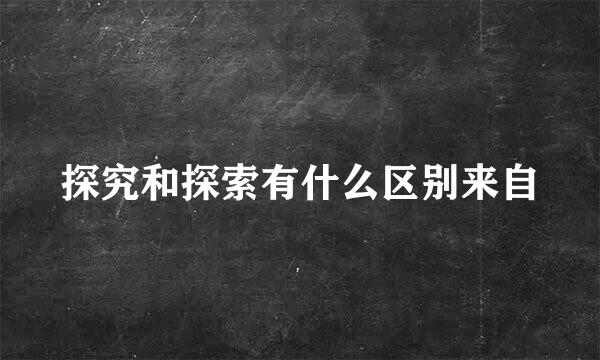 探究和探索有什么区别来自